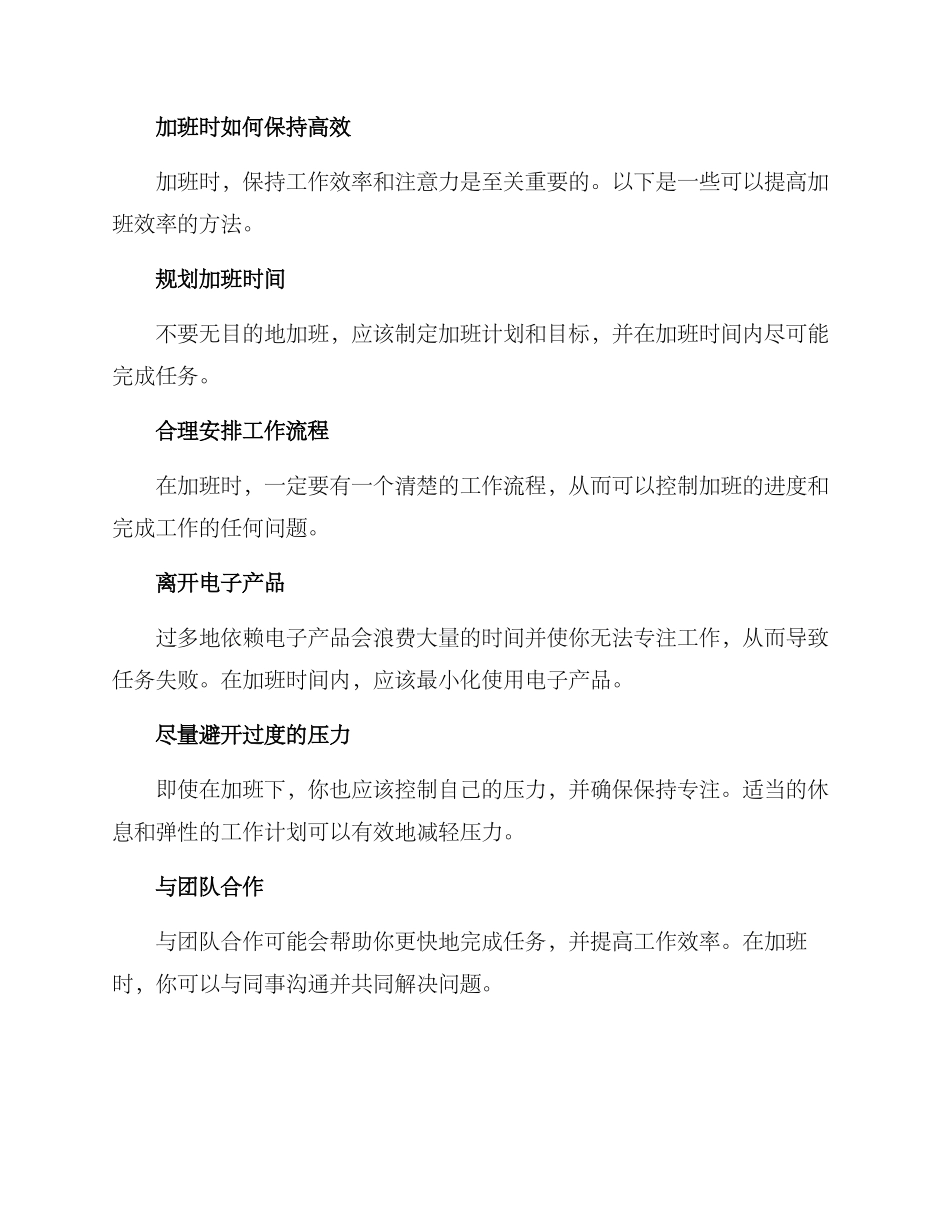 加班时如何保持高效

加班时，保持工作效率和注意力是至关重要的。以下是一些可以提高加班效率的方法。

规划加班时间

不要无目的地加班，应该制定加班计划和目标，并在加班时间内尽可能完成任务。

合理安排工作流程

在加班时，一定要有一个清楚的工作流程，从而可以控制加班的进度和完成工作的任何问题。

离开电子产品

过多地依赖电子产品会浪费大量的时间并使你无法专注工作，从而导致任务失败。在加班时间内，应该最小化使用电子产品。

尽量避开过度的压力

即使在加班下，你也应该控制自己的压力，并确保保持专注。适当的休息和弹性的工作计划可以有效地减轻压力。

与团队合作

与团队合作可能会帮助你更快地完成任务，并提高工作效率。在加班时，你可以与同事沟通并共同解决问题。